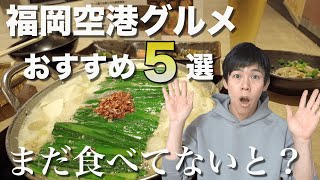 福岡空港グルメ
おすすめ5選
まだ食べてないと？